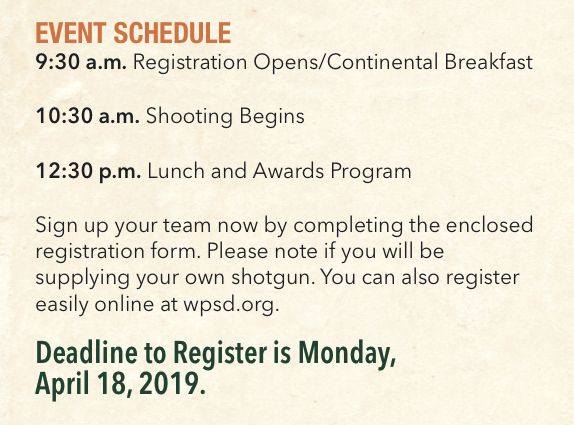 EVENT SCHEDULE
9:30 a.m. Registration Opens/Continental Breakfast

10:30 a.m. Shooting Begins

12:30 p.m. Lunch and Awards Program

Sign up your team now by completing the enclosed registration form. Please note if you will be supplying your own shotgun. You can also register easily online at wpsd.org.

Deadline to Register is Monday, April 18, 2019.